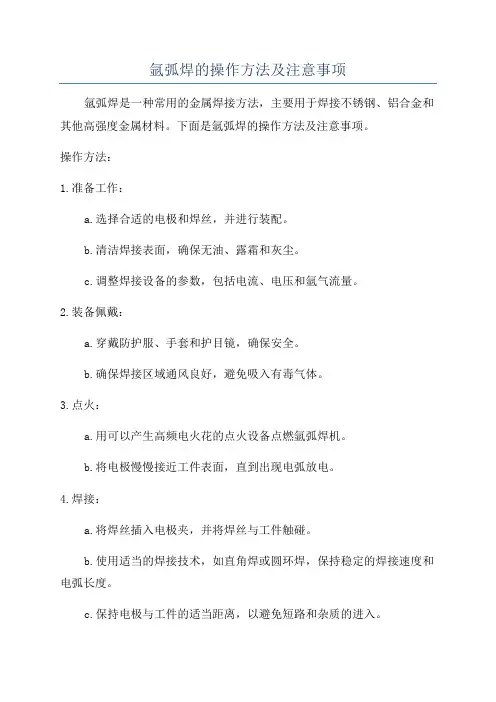 氩弧焊的操作方法及注意事项

氩弧焊是一种常用的金属焊接方法，主要用于焊接不锈钢、铝合金和其他高强度金属材料。下面是氩弧焊的操作方法及注意事项。

操作方法：

1.准备工作：

a.选择合适的电极和焊丝，并进行装配。

b.清洁焊接表面，确保无油、露霜和灰尘。

c.调整焊接设备的参数，包括电流、电压和氩气流量。

2.装备佩戴：

a.穿戴防护服、手套和护目镜，确保安全。

b.确保焊接区域通风良好，避免吸入有毒气体。

3.点火：

a.用可以产生高频电火花的点火设备点燃氩弧焊机。

b.将电极慢慢接近工件表面，直到出现电弧放电。

4.焊接：

a.将焊丝插入电极夹，并将焊丝与工件触碰。

b.使用适当的焊接技术，如直角焊或圆环焊，保持稳定的焊接速度和电弧长度。

c.保持电极与工件的适当距离，以避免短路和杂质的进入。